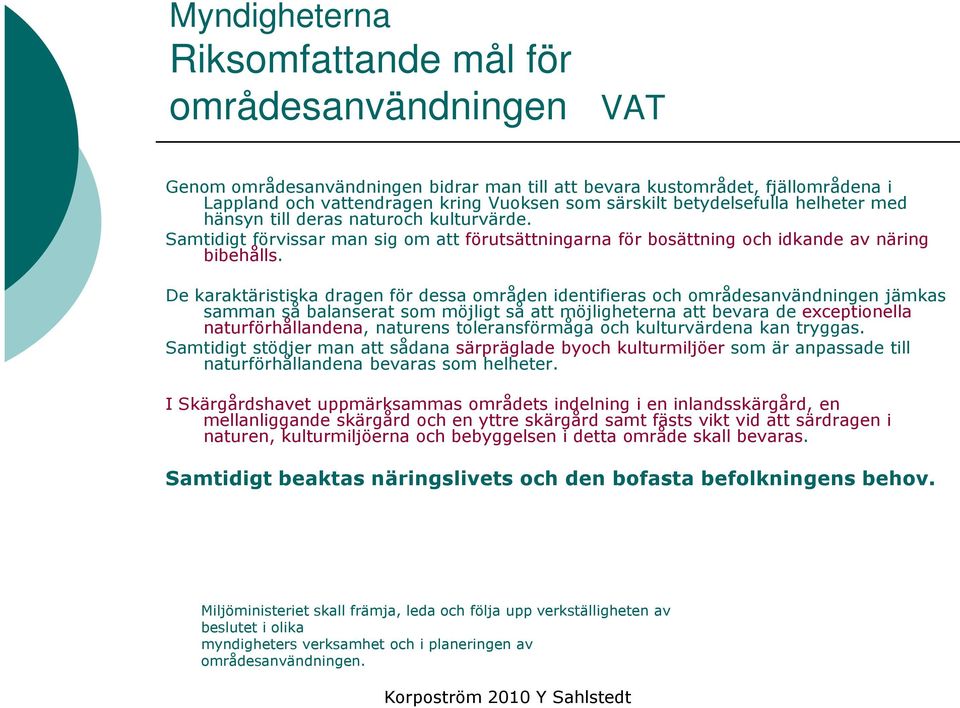 Myndigheterna
Riksomfattande mål för områdesanvändningen VAT

Genom områdesanvändningen bidrar man till att bevara kustområdet, fjällområdena i Lappland och vattendragen kring Vuoksen som särskilt betydelsefulla helheter med hänsyn till deras naturoch kulturvärde.
Samtidigt förvissar man sig om att förutsättningarna för bosättning och idkande av näring bibehålls.

De karaktäristiska dragen för dessa områden identifieras och områdesanvändningen jämkas samman så balanserat som möjligt så att möjligheterna att bevara de exceptionella naturförhållandena, naturens toleransförmåga och kulturvärdena kan tryggas.
Samtidigt stödjer man att sådana särpräglade byoch kulturmiljöer som är anpassade till naturförhållandena bevaras som helheter.

I Skärgårdshavet uppmärksammas områdets indelning i en inlandsskärgård, en mellanliggande skärgård och en yttre skärgård samt fästs vikt vid att särdragen i naturen, kulturmiljöerna och bebyggelsen i detta område skall bevaras.

Samtidigt beaktas näringslivets och den bofasta befolkningens behov.

Miljöministeriet skall främja, leda och följa upp verkställigheten av beslutet i olika
myndigheters verksamhet och i planeringen av områdesanvändningen.

Korpoström 2010 Y Sahlstedt